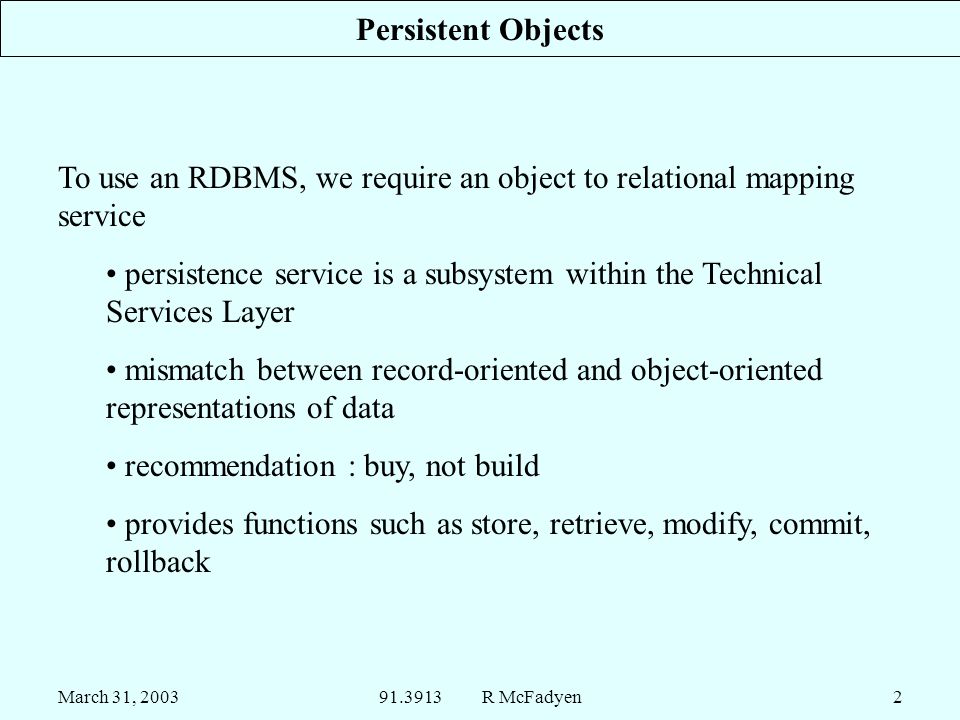 Persistent Objects

To use an RDBMS, we require an object to relational mapping service

• persistence service is a subsystem within the Technical Services Layer

• mismatch between record-oriented and object-oriented representations of data

• recommendation : buy, not build

• provides functions such as store, retrieve, modify, commit, rollback

March 31, 2003 91.3913 R McFadyen 2